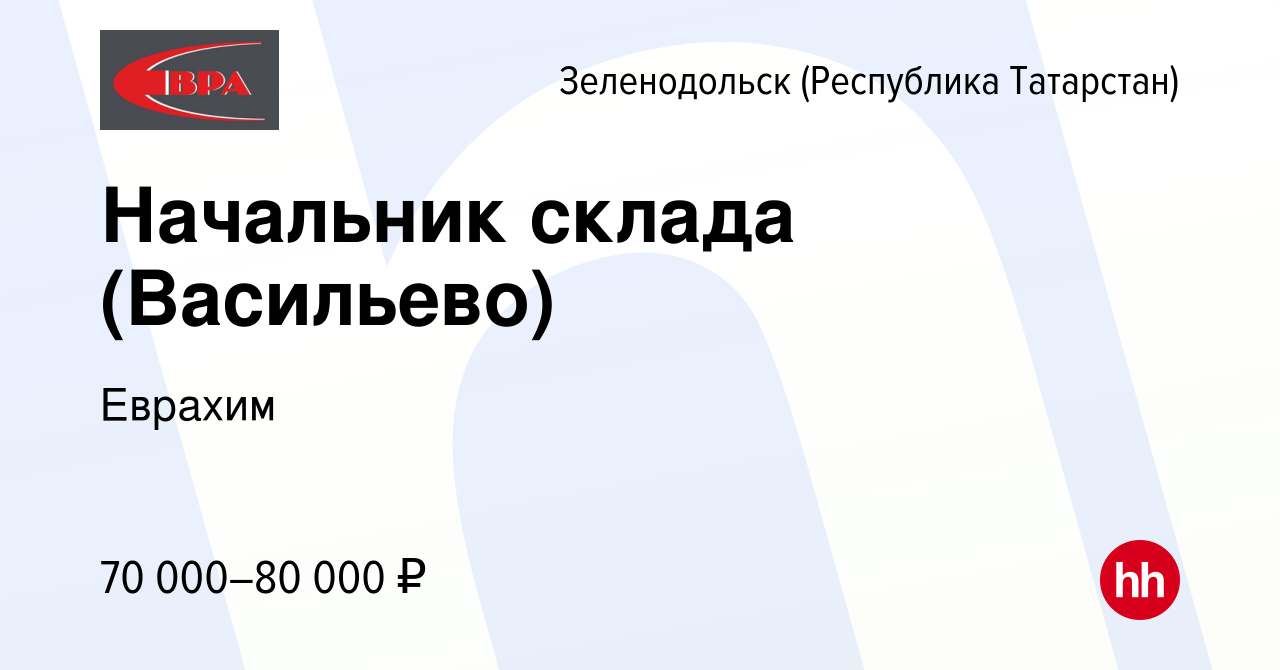 ЕВРА

Зеленодольск (Республика Татарстан)

Начальник склада (Васильево)

Еврахим

70 000–80 000 ₽

hh